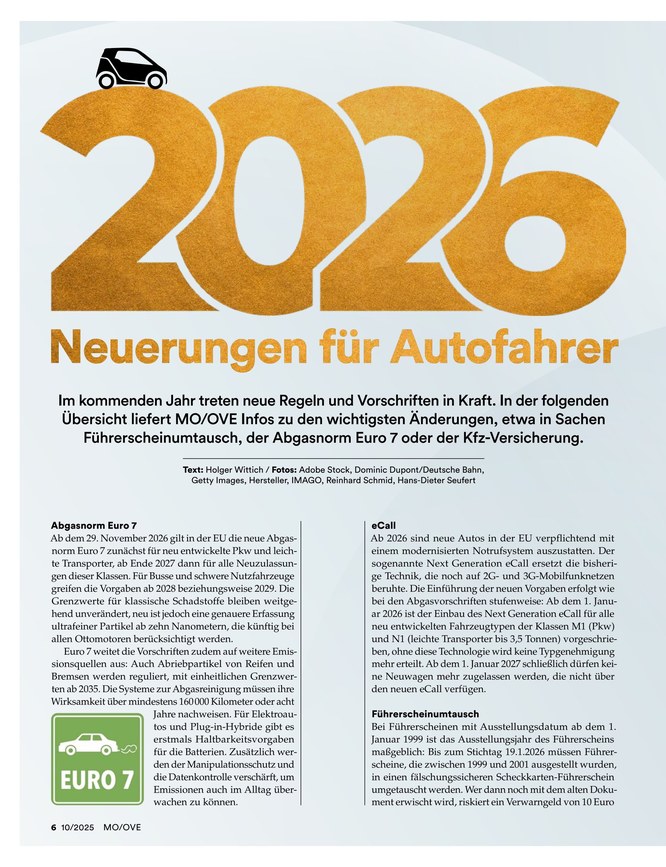 2026

Neuerungen für Autofahrer

Im kommenden Jahr treten neue Regeln und Vorschriften in Kraft. In der folgenden Übersicht liefert MO/OVE Infos zu den wichtigsten Änderungen, etwa in Sachen Führerscheinumtausch, der Abgasnorm Euro 7 oder der Kfz-Versicherung.

Text: Holger Wittich / Fotos: Adobe Stock, Dominic Dupont/Deutsche Bahn, Getty Images, Hersteller, IMAGO, Reinhard Schmid, Hans-Dieter Seufert

Abgasnorm Euro 7
Ab dem 29. November 2026 gilt in der EU die neue Abgasnorm Euro 7 zunächst für neu entwickelte Pkw und leichte Transporter, ab Ende 2027 dann für alle Neuzulassungen dieser Klassen. Für Busse und schwere Nutzfahrzeuge greifen die Vorgaben ab 2028 beziehungsweise 2029. Die Grenzwerte für klassische Schadstoffe bleiben weitgehend unverändert, neu ist jedoch eine genauere Erfassung ultrafeiner Partikel ab zehn Nanometern, die künftig bei allen Ottomotoren berücksichtigt werden.

Euro 7 weitet die Vorschriften zudem auf weitere Emissionsquellen aus: Auch Abriebpartikel von Reifen und Bremsen werden reguliert, mit einheitlichen Grenzwerten ab 2035. Die Systeme zur Abgasreinigung müssen ihre Wirksamkeit über mindestens 160 000 Kilometer oder acht Jahre nachweisen. Für Elektroautos und Plug-in-Hybride gibt es erstmals Haltbarkeitsvorgaben für die Batterien. Zusätzlich werden der Manipulationsschutz und die Datenkontrolle verschärft, um Emissionen auch im Alltag überwachen zu können.

EURO 7

eCall
Ab 2026 sind neue Autos in der EU verpflichtend mit einem modernisierten Notrufsystem auszustatten. Der sogenannte Next Generation eCall ersetzt die bisherige Technik, die noch auf 2G- und 3G-Mobilfunknetzen beruhte. Die Einführung der neuen Vorgaben erfolgt wie bei den Abgasvorschriften stufenweise: Ab dem 1. Januar 2026 ist der Einbau des Next Generation eCall für alle neu entwickelten Fahrzeugtypen der Klassen M1 (Pkw) und N1 (leichte Transporter bis 3,5 Tonnen) vorgeschrieben, ohne diese Technologie wird keine Typgenehmigung mehr erteilt. Ab dem 1. Januar 2027 schließlich dürfen keine Neuwagen mehr zugelassen werden, die nicht über den neuen eCall verfügen.

Führerscheinumtausch
Bei Führerscheinen mit Ausstellungsdatum ab dem 1. Januar 1999 ist das Ausstellungsjahr des Führerscheins maßgeblich: Bis zum Stichtag 19.1.2026 müssen Führerscheine, die zwischen 1999 und 2001 ausgestellt wurden, in einen fälschungssicheren Scheckkarten-Führerschein umgetauscht werden. Wer dann noch mit dem alten Dokument erwischt wird, riskiert ein Verwarngeld von 10 Euro

6 10/2025 MO/OVE